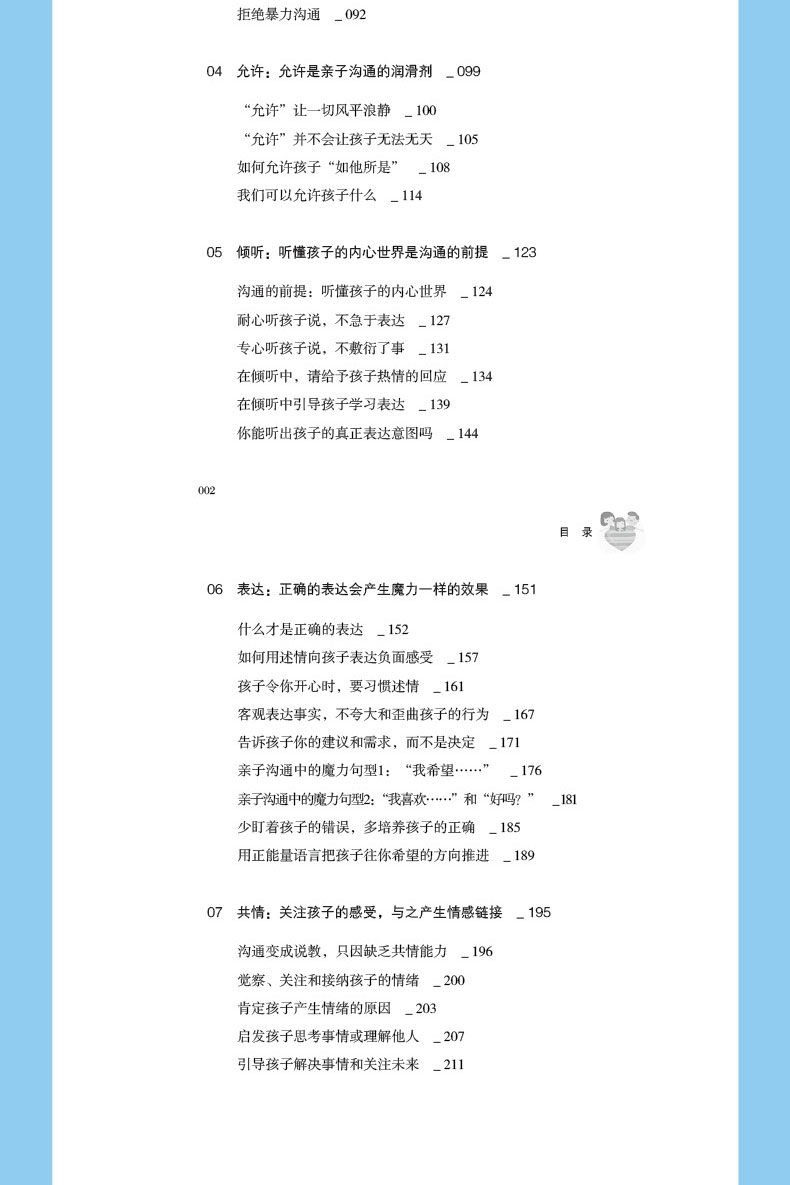 拒绝暴力沟通 _ 092

04 允许：允许是亲子沟通的润滑剂 _ 099

“允许”让一切风平浪静 _ 100
“允许”并不会让孩子无法无天 _ 105
如何允许孩子“如他所是” _ 108
我们可以允许孩子什么 _ 114

05 倾听：听懂孩子的内心世界是沟通的前提 _ 123

沟通的前提：听懂孩子的内心世界 _ 124
耐心听孩子说，不急于表达 _ 127
专心听孩子说，不敷衍了事 _ 131
在倾听中，请给予孩子热情的回应 _ 134
在倾听中引导孩子学习表达 _ 139
你能听出孩子的真正表达意图吗 _ 144

002

目 录

06 表达：正确的表达会产生魔力一样的效果 _ 151

什么才是正确的表达 _ 152
如何用述情向孩子表达负面感受 _ 157
孩子令你开心时，要习惯述情 _ 161
客观表达事实，不夸大和歪曲孩子的行为 _ 167
告诉孩子你的建议和需求，而不是决定 _ 171
亲子沟通中的魔力句型1：“我希望……” _ 176
亲子沟通中的魔力句型2:“我喜欢……”和“好吗？” _ 181
少盯着孩子的错误，多培养孩子的正确 _ 185
用正能量语言把孩子往你希望的方向推进 _ 189

07 共情：关注孩子的感受，与之产生情感链接 _ 195

沟通变成说教，只因缺乏共情能力 _ 196
觉察、关注和接纳孩子的情绪 _ 200
肯定孩子产生情绪的原因 _ 203
启发孩子思考事情或理解他人 _ 207
引导孩子解决事情和关注未来 _ 211